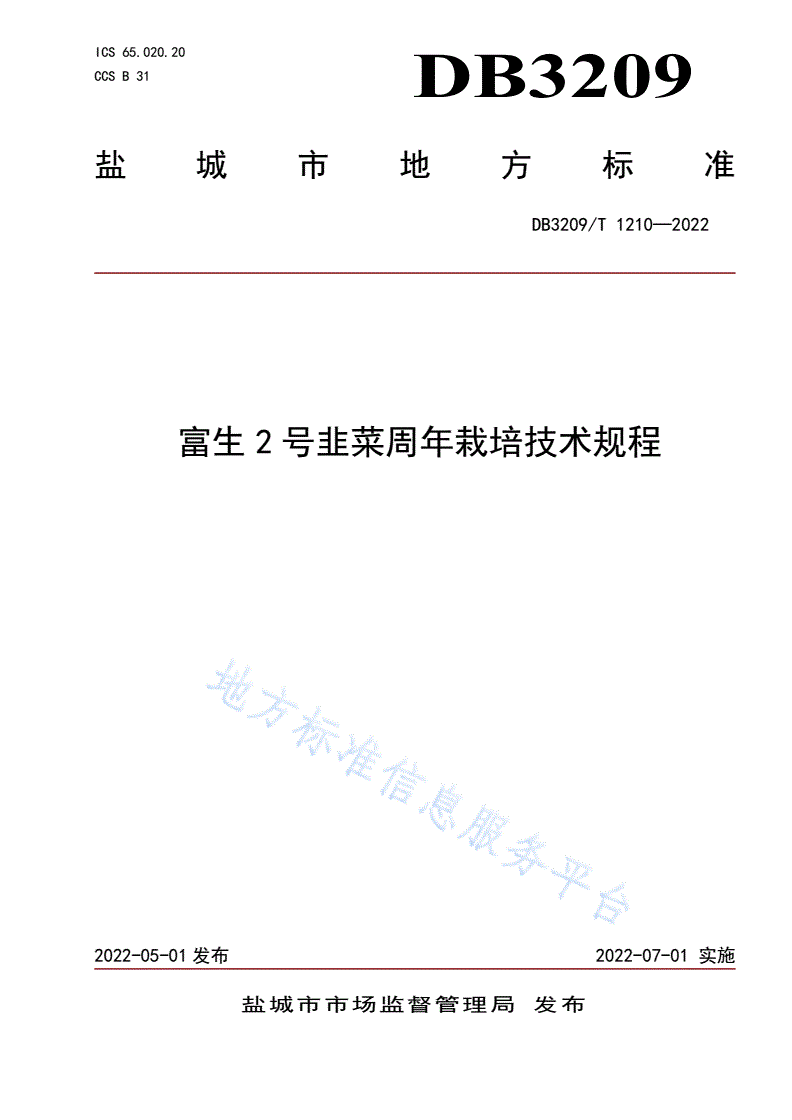 ICS 65.020.20
CCS B 31

DB3209

盐城市地方标准

DB3209/T 1210—2022

富生 2 号韭菜周年栽培技术规程

地方标准信息服务平台

2022-05-01 发布

2022-07-01 实施

盐城市市场监督管理局 发布